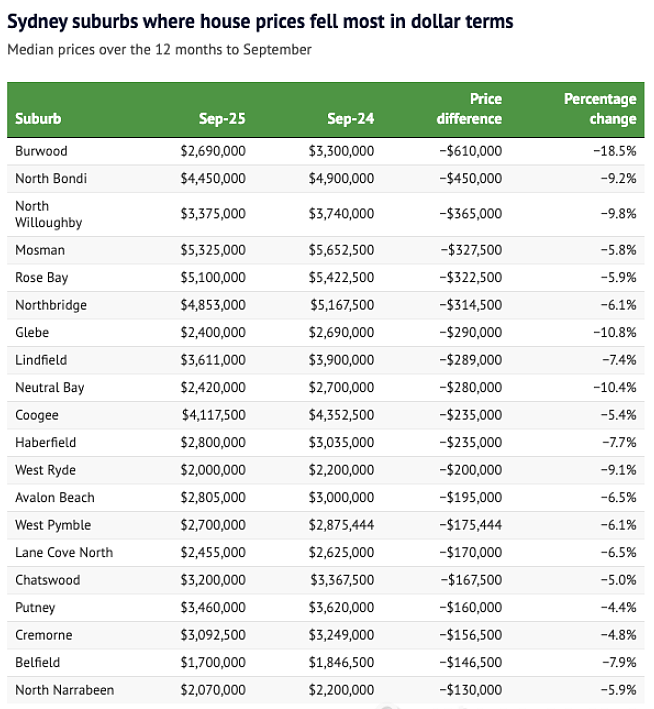 Sydney suburbs where house prices fell most in dollar terms

Median prices over the 12 months to September

| Suburb | Sep-25 | Sep-24 | Price difference | Percentage change |
|---|---|---|---|---|
| Burwood | \$2,690,000 | \$3,300,000 | −\$610,000 | −18.5% |
| North Bondi | \$4,450,000 | \$4,900,000 | −\$450,000 | −9.2% |
| North Willoughby | \$3,375,000 | \$3,740,000 | −\$365,000 | −9.8% |
| Mosman | \$5,325,000 | \$5,652,500 | −\$327,500 | −5.8% |
| Rose Bay | \$5,100,000 | \$5,422,500 | −\$322,500 | −5.9% |
| Northbridge | \$4,853,000 | \$5,167,500 | −\$314,500 | −6.1% |
| Glebe | \$2,400,000 | \$2,690,000 | −\$290,000 | −10.8% |
| Lindfield | \$3,611,000 | \$3,900,000 | −\$289,000 | −7.4% |
| Neutral Bay | \$2,420,000 | \$2,700,000 | −\$280,000 | −10.4% |
| Coogee | \$4,117,500 | \$4,352,500 | −\$235,000 | −5.4% |
| Haberfield | \$2,800,000 | \$3,035,000 | −\$235,000 | −7.7% |
| West Ryde | \$2,000,000 | \$2,200,000 | −\$200,000 | −9.1% |
| Avalon Beach | \$2,805,000 | \$3,000,000 | −\$195,000 | −6.5% |
| West Pymble | \$2,700,000 | \$2,875,444 | −\$175,444 | −6.1% |
| Lane Cove North | \$2,455,000 | \$2,625,000 | −\$170,000 | −6.5% |
| Chatswood | \$3,200,000 | \$3,367,500 | −\$167,500 | −5.0% |
| Putney | \$3,460,000 | \$3,620,000 | −\$160,000 | −4.4% |
| Cremorne | \$3,092,500 | \$3,249,000 | −\$156,500 | −4.8% |
| Belfield | \$1,700,000 | \$1,846,500 | −\$146,500 | −7.9% |
| North Narrabeen | \$2,070,000 | \$2,200,000 | −\$130,000 | −5.9% |